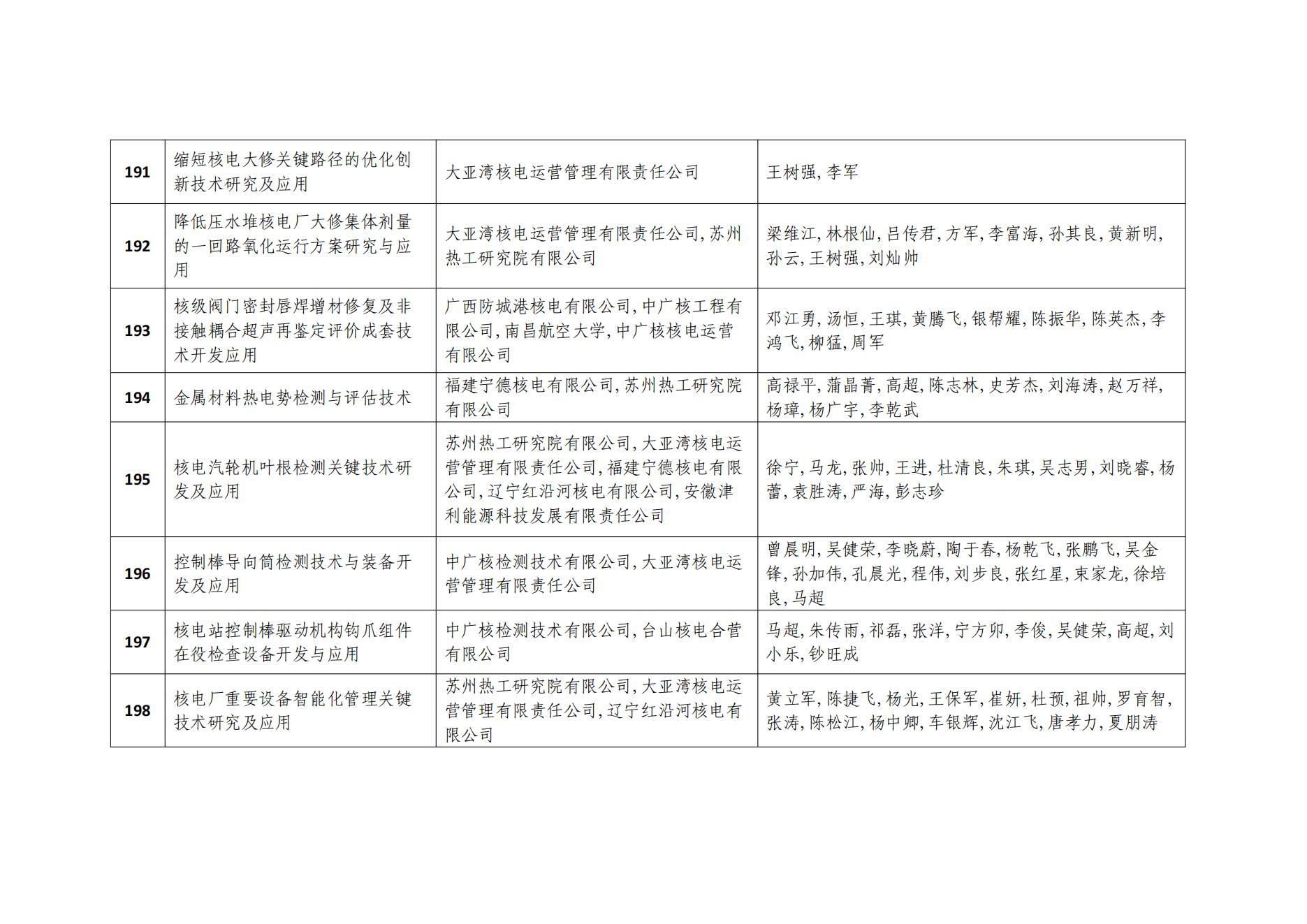 | 191 | 缩短核电大修关键路径的优化创新技术研究及应用 | 大亚湾核电运营管理有限责任公司 | 王树强,李军 |
|---|---|---|---|
| 192 | 降低压水堆核电厂大修集体剂量的一回路氧化运行方案研究与应用 | 大亚湾核电运营管理有限责任公司,苏州热工研究院有限公司 | 梁维江,林根仙,吕传君,方军,李富海,孙其良,黄新明,孙云,王树强,刘灿帅 |
| 193 | 核级阀门密封唇焊增材修复及非接触耦合超声再鉴定评价成套技术开发应用 | 广西防城港核电有限公司,中广核工程有限公司,南昌航空大学,中广核核电运营有限公司 | 邓江勇,汤恒,王琪,黄腾飞,银帮耀,陈振华,陈英杰,李鸿飞,柳猛,周军 |
| 194 | 金属材料热电势检测与评估技术 | 福建宁德核电有限公司,苏州热工研究院有限公司 | 高禄平,蒲晶菁,高超,陈志林,史芳杰,刘海涛,赵万祥,杨璋,杨广宇,李乾武 |
| 195 | 核电汽轮机叶根检测关键技术研发及应用 | 苏州热工研究院有限公司,大亚湾核电运营管理有限责任公司,福建宁德核电有限公司,辽宁红沿河核电有限公司,安徽津利能源科技发展有限责任公司 | 徐宁,马龙,张帅,王进,杜清良,朱琪,吴志男,刘晓睿,杨蕾,袁胜涛,严海,彭志珍 |
| 196 | 控制棒导向筒检测技术与装备开发及应用 | 中广核检测技术有限公司,大亚湾核电运营管理有限责任公司 | 曾晨明,吴健荣,李晓蔚,陶于春,杨乾飞,张鹏飞,吴金锋,孙加伟,孔晨光,程伟,刘步良,张红星,束家龙,徐培良,马超 |
| 197 | 核电站控制棒驱动机构钩爪组件在役检查设备开发与应用 | 中广核检测技术有限公司,台山核电合营有限公司 | 马超,朱传雨,祁磊,张洋,宁方卯,李俊,吴健荣,高超,刘小乐,钞旺成 |
| 198 | 核电厂重要设备智能化管理关键技术研究及应用 | 苏州热工研究院有限公司,大亚湾核电运营管理有限责任公司,辽宁红沿河核电有限公司 | 黄立军,陈捷飞,杨光,王保军,崔妍,杜预,祖帅,罗育智,张涛,陈松江,杨中卿,车银辉,沈江飞,唐孝力,夏朋涛 |